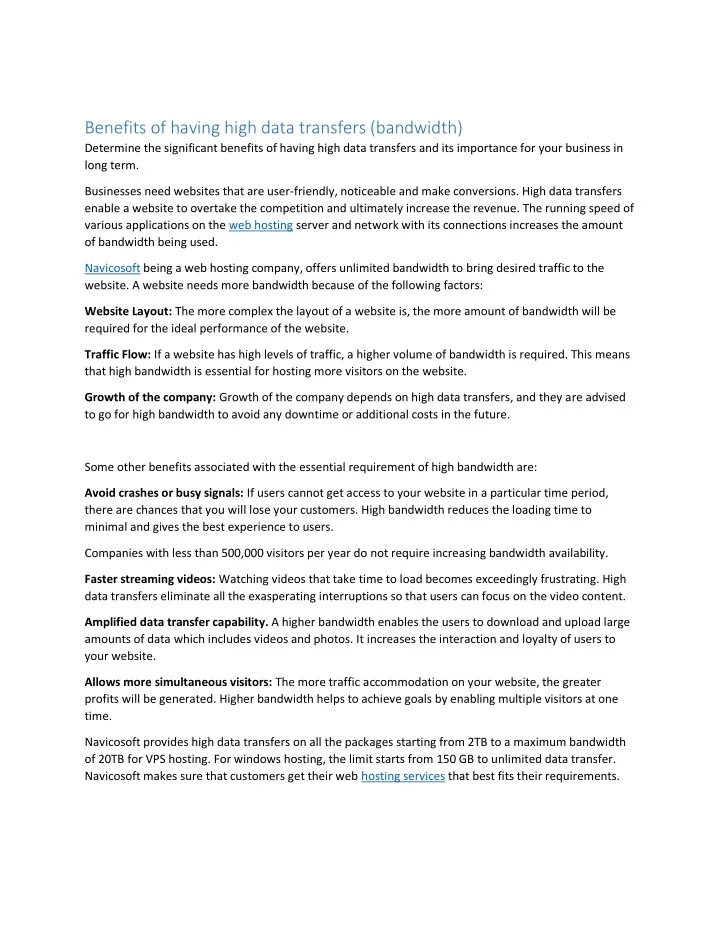 Benefits of having high data transfers (bandwidth)
Determine the significant benefits of having high data transfers and its importance for your business in long term.

Businesses need websites that are user-friendly, noticeable and make conversions. High data transfers enable a website to overtake the competition and ultimately increase the revenue. The running speed of various applications on the web hosting server and network with its connections increases the amount of bandwidth being used.

Navicosoft being a web hosting company, offers unlimited bandwidth to bring desired traffic to the website. A website needs more bandwidth because of the following factors:

Website Layout: The more complex the layout of a website is, the more amount of bandwidth will be required for the ideal performance of the website.

Traffic Flow: If a website has high levels of traffic, a higher volume of bandwidth is required. This means that high bandwidth is essential for hosting more visitors on the website.

Growth of the company: Growth of the company depends on high data transfers, and they are advised to go for high bandwidth to avoid any downtime or additional costs in the future.

Some other benefits associated with the essential requirement of high bandwidth are:

Avoid crashes or busy signals: If users cannot get access to your website in a particular time period, there are chances that you will lose your customers. High bandwidth reduces the loading time to minimal and gives the best experience to users.

Companies with less than 500,000 visitors per year do not require increasing bandwidth availability.

Faster streaming videos: Watching videos that take time to load becomes exceedingly frustrating. High data transfers eliminate all the exasperating interruptions so that users can focus on the video content.

Amplified data transfer capability. A higher bandwidth enables the users to download and upload large amounts of data which includes videos and photos. It increases the interaction and loyalty of users to your website.

Allows more simultaneous visitors: The more traffic accommodation on your website, the greater profits will be generated. Higher bandwidth helps to achieve goals by enabling multiple visitors at one time.

Navicosoft provides high data transfers on all the packages starting from 2TB to a maximum bandwidth of 20TB for VPS hosting. For windows hosting, the limit starts from 150 GB to unlimited data transfer. Navicosoft makes sure that customers get their web hosting services that best fits their requirements.